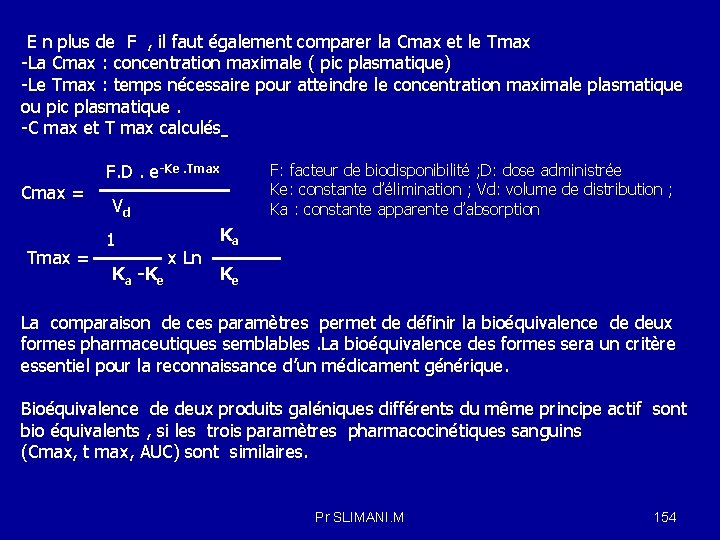 E n plus de F , il faut également comparer la Cmax et le Tmax
-La Cmax : concentration maximale ( pic plasmatique)
-Le Tmax : temps nécessaire pour atteindre le concentration maximale plasmatique ou pic plasmatique .
-C max et T max calculés_

Cmax = $\frac{F.D . e^{-Ke .Tmax}}{V_d}$

F: facteur de biodisponibilité ;D: dose administrée
Ke: constante d'élimination ; Vd: volume de distribution ;
Ka : constante apparente d'absorption

Tmax = $\frac{1}{K_a - K_e}$ x Ln $\frac{K_a}{K_e}$

La comparaison de ces paramètres permet de définir la bioéquivalence de deux formes pharmaceutiques semblables .La bioéquivalence des formes sera un critère essentiel pour la reconnaissance d'un médicament générique.

Bioéquivalence de deux produits galéniques différents du même principe actif sont bio équivalents , si les trois paramètres pharmacocinétiques sanguins (Cmax, t max, AUC) sont similaires.

Pr SLIMANI.M

154